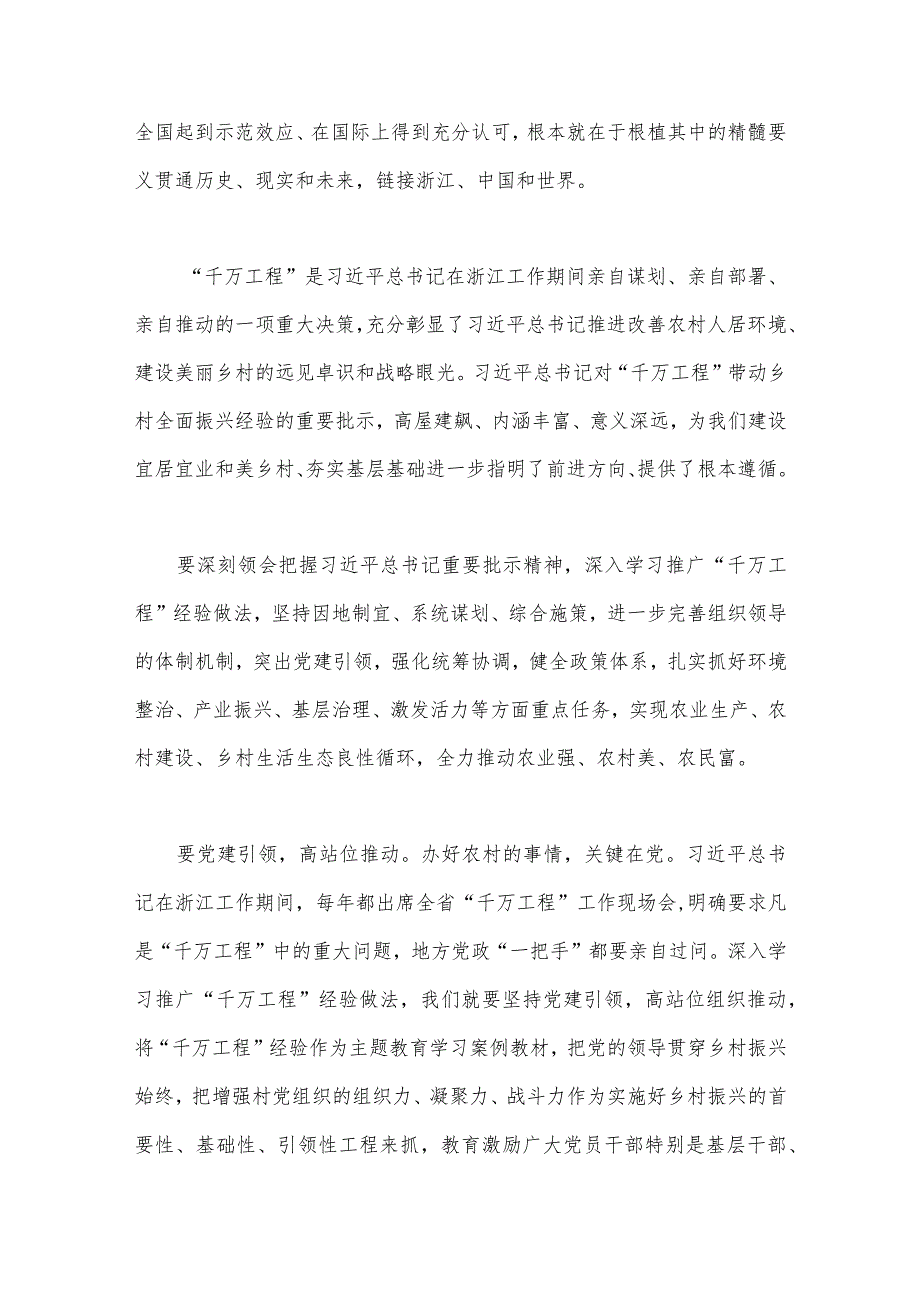 全国起到示范效应、在国际上得到充分认可，根本就在于根植其中的精髓要义贯通历史、现实和未来，链接浙江、中国和世界。

“千万工程”是习近平总书记在浙江工作期间亲自谋划、亲自部署、亲自推动的一项重大决策，充分彰显了习近平总书记推进改善农村人居环境、建设美丽乡村的远见卓识和战略眼光。习近平总书记对“千万工程”带动乡村全面振兴经验的重要批示，高屋建瓴、内涵丰富、意义深远，为我们建设宜居宜业和美乡村、夯实基层基础进一步指明了前进方向、提供了根本遵循。

要深刻领会把握习近平总书记重要批示精神，深入学习推广“千万工程”经验做法，坚持因地制宜、系统谋划、综合施策，进一步完善组织领导的体制机制，突出党建引领，强化统筹协调，健全政策体系，扎实抓好环境整治、产业振兴、基层治理、激发活力等方面重点任务，实现农业生产、农村建设、乡村生活生态良性循环，全力推动农业强、农村美、农民富。

要党建引领，高站位推动。办好农村的事情，关键在党。习近平总书记在浙江工作期间，每年都出席全省“千万工程”工作现场会，明确要求凡是“千万工程”中的重大问题，地方党政“一把手”都要亲自过问。深入学习推广“千万工程”经验做法，我们就要坚持党建引领，高站位组织推动，将“千万工程”经验作为主题教育学习案例教材，把党的领导贯穿乡村振兴始终，把增强村党组织的组织力、凝聚力、战斗力作为实施好乡村振兴的首要性、基础性、引领性工程来抓，教育激励广大党员干部特别是基层干部、